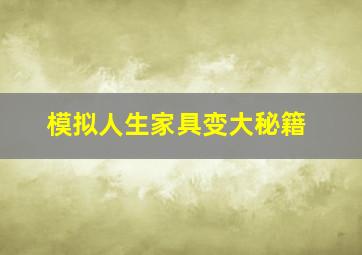 模拟人生家具变大秘籍